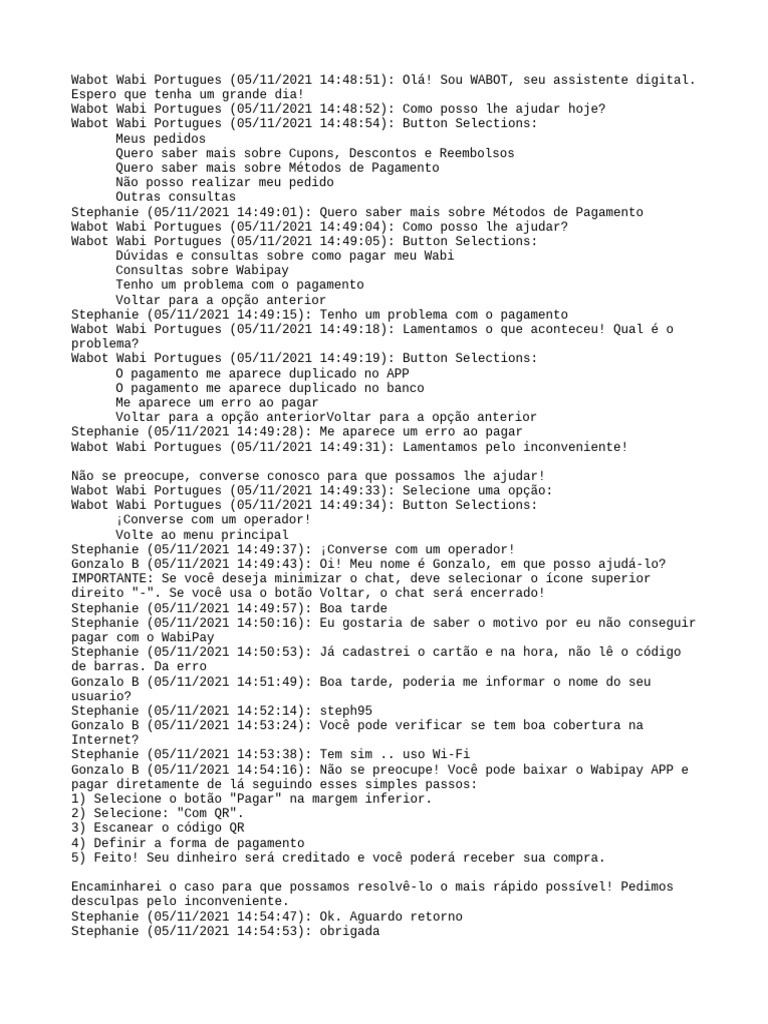 Wabot Wabi Portugues (05/11/2021 14:48:51): Olá! Sou WABOT, seu assistente digital. Espero que tenha um grande dia!
Wabot Wabi Portugues (05/11/2021 14:48:52): Como posso lhe ajudar hoje?
Wabot Wabi Portugues (05/11/2021 14:48:54): Button Selections:
Meus pedidos
Quero saber mais sobre Cupons, Descontos e Reembolsos
Quero saber mais sobre Métodos de Pagamento
Não posso realizar meu pedido
Outras consultas
Stephanie (05/11/2021 14:49:01): Quero saber mais sobre Métodos de Pagamento
Wabot Wabi Portugues (05/11/2021 14:49:04): Como posso lhe ajudar?
Wabot Wabi Portugues (05/11/2021 14:49:05): Button Selections:
Dúvidas e consultas sobre como pagar meu Wabi
Consultas sobre Wabipay
Tenho um problema com o pagamento
Voltar para a opção anterior
Stephanie (05/11/2021 14:49:15): Tenho um problema com o pagamento
Wabot Wabi Portugues (05/11/2021 14:49:18): Lamentamos o que aconteceu! Qual é o problema?
Wabot Wabi Portugues (05/11/2021 14:49:19): Button Selections:
O pagamento me aparece duplicado no APP
O pagamento me aparece duplicado no banco
Me aparece um erro ao pagar
Voltar para a opção anteriorVoltar para a opção anterior
Stephanie (05/11/2021 14:49:28): Me aparece um erro ao pagar
Wabot Wabi Portugues (05/11/2021 14:49:31): Lamentamos pelo inconveniente!

Não se preocupe, converse conosco para que possamos lhe ajudar!
Wabot Wabi Portugues (05/11/2021 14:49:33): Selecione uma opção:
Wabot Wabi Portugues (05/11/2021 14:49:34): Button Selections:
¡Converse com um operador!
Volte ao menu principal
Stephanie (05/11/2021 14:49:37): ¡Converse com um operador!
Gonzalo B (05/11/2021 14:49:43): Oi! Meu nome é Gonzalo, em que posso ajudá-lo?
IMPORTANTE: Se você deseja minimizar o chat, deve selecionar o ícone superior direito "-". Se você usa o botão Voltar, o chat será encerrado!
Stephanie (05/11/2021 14:49:57): Boa tarde
Stephanie (05/11/2021 14:50:16): Eu gostaria de saber o motivo por eu não conseguir pagar com o WabiPay
Stephanie (05/11/2021 14:50:53): Já cadastrei o cartão e na hora, não lê o código de barras. Da erro
Gonzalo B (05/11/2021 14:51:49): Boa tarde, poderia me informar o nome do seu usuario?
Stephanie (05/11/2021 14:52:14): steph95
Gonzalo B (05/11/2021 14:53:24): Você pode verificar se tem boa cobertura na Internet?
Stephanie (05/11/2021 14:53:38): Tem sim .. uso Wi-Fi
Gonzalo B (05/11/2021 14:54:16): Não se preocupe! Você pode baixar o Wabipay APP e pagar diretamente de lá seguindo esses simples passos:
1) Selecione o botão "Pagar" na margem inferior.
2) Selecione: "Com QR".
3) Escanear o código QR
4) Definir a forma de pagamento
5) Feito! Seu dinheiro será creditado e você poderá receber sua compra.

Encaminharei o caso para que possamos resolvê-lo o mais rápido possível! Pedimos desculpas pelo inconveniente.
Stephanie (05/11/2021 14:54:47): Ok. Aguardo retorno
Stephanie (05/11/2021 14:54:53): obrigada